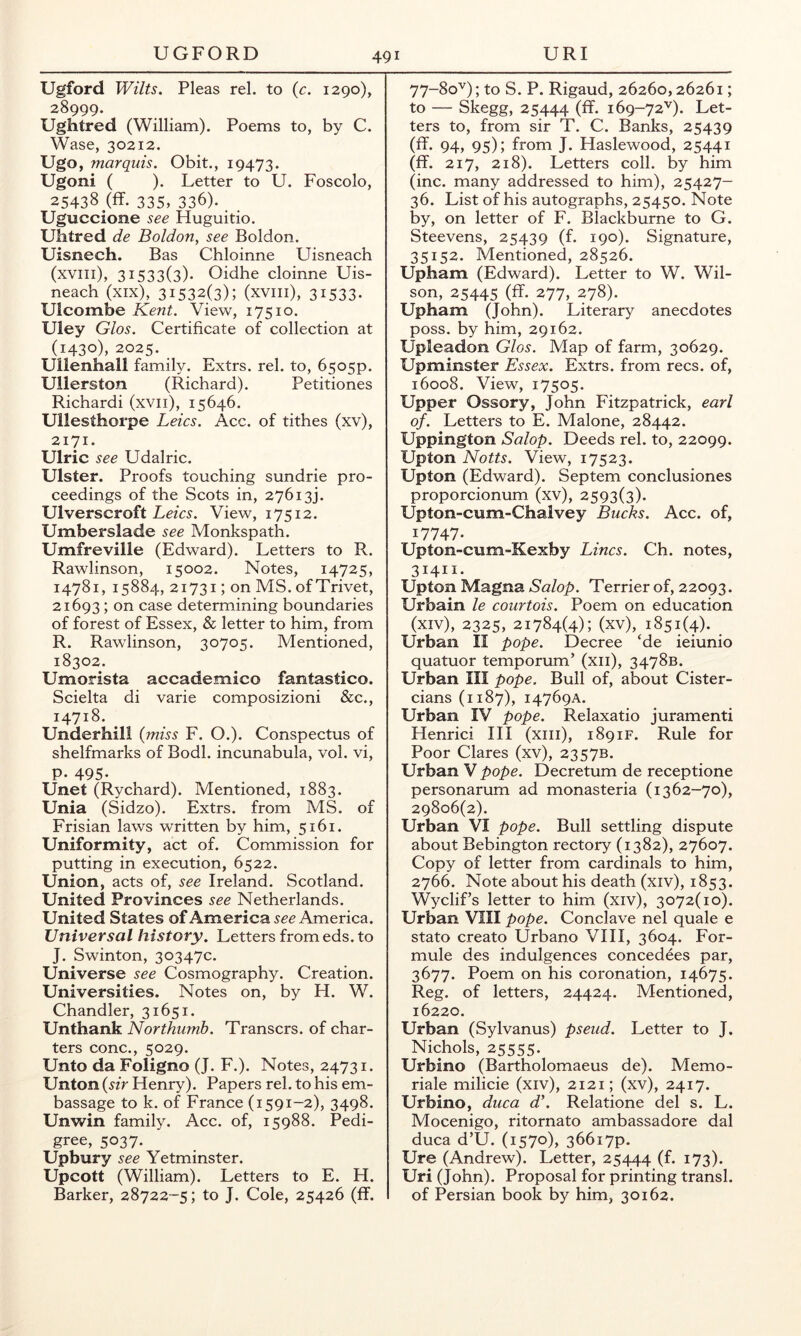 UGFORD 491 URI

Ugford Wilts. Pleas rel. to (c. 1290), 28999.
Ughtred (William). Poems to, by C. Wase, 30212.
Ugo, marquis. Obit., 19473.
Ugoni ( ). Letter to U. Foscolo, 25438 (ff. 335, 336).
Uguccione see Huguitio.
Uhtred de Boldon, see Boldon.
Uisnech. Bas Chloinne Uisneach (xviii), 31533(3). Oidhe cloinne Uisneach (xix), 31532(3); (xviii), 31533.
Ulcombe Kent. View, 17510.
Uley Glos. Certificate of collection at (1430), 2025.
Ullenhall family. Extrs. rel. to, 6505p.
Ullerston (Richard). Petitiones Richardi (xvii), 15646.
Ullesthorpe Leics. Acc. of tithes (xv), 2171.
Ulric see Udalric.
Ulster. Proofs touching sundrie proceedings of the Scots in, 27613j.
Ulverscroft Leics. View, 17512.
Umberslade see Monkspath.
Umfreville (Edward). Letters to R. Rawlinson, 15002. Notes, 14725, 14781, 15884, 21731; on MS. of Trivet, 21693; on case determining boundaries of forest of Essex, & letter to him, from R. Rawlinson, 30705. Mentioned, 18302.
Umorista accademico fantastico. Scielta di varie composizioni &c., 14718.
Underhill (miss F. O.). Conspectus of shelfmarks of Bodl. incunabula, vol. vi, p. 495.
Unet (Rychard). Mentioned, 1883.
Unia (Sidzo). Extrs. from MS. of Frisian laws written by him, 5161.
Uniformity, act of. Commission for putting in execution, 6522.
Union, acts of, see Ireland. Scotland.
United Provinces see Netherlands.
United States of America see America.
Universal history. Letters from eds. to J. Swinton, 30347c.
Universe see Cosmography. Creation.
Universities. Notes on, by H. W. Chandler, 31651.
Unthank Northumb. Transcrs. of charters conc., 5029.
Unto da Foligno (J. F.). Notes, 24731.
Unton (sir Henry). Papers rel. to his embassage to k. of France (1591–2), 3498.
Unwin family. Acc. of, 15988. Pedigree, 5037.
Upbury see Yetminster.
Upcott (William). Letters to E. H. Barker, 28722–5; to J. Cole, 25426 (ff. 77–80$^v$); to S. P. Rigaud, 26260, 26261; to — Skegg, 25444 (ff. 169–72$^v$). Letters to, from sir T. C. Banks, 25439 (ff. 94, 95); from J. Haslewood, 25441 (ff. 217, 218). Letters coll. by him (inc. many addressed to him), 25427–36. List of his autographs, 25450. Note by, on letter of F. Blackburne to G. Steevens, 25439 (f. 190). Signature, 35152. Mentioned, 28526.
Upham (Edward). Letter to W. Wilson, 25445 (ff. 277, 278).
Upham (John). Literary anecdotes poss. by him, 29162.
Upleadon Glos. Map of farm, 30629.
Upminster Essex. Extrs. from recs. of, 16008. View, 17505.
Upper Ossory, John Fitzpatrick, earl of. Letters to E. Malone, 28442.
Uppington Salop. Deeds rel. to, 22099.
Upton Notts. View, 17523.
Upton (Edward). Septem conclusiones proporcionum (xv), 2593(3).
Upton-cum-Chalvey Bucks. Acc. of, 17747.
Upton-cum-Kexby Lincs. Ch. notes, 31411.
Upton Magna Salop. Terrier of, 22093.
Urbain le courtois. Poem on education (xiv), 2325, 21784(4); (xv), 1851(4).
Urban II pope. Decree 'de ieiunio quatuor temporum' (xii), 3478B.
Urban III pope. Bull of, about Cistercians (1187), 14769A.
Urban IV pope. Relaxatio juramenti Henrici III (xiii), 1891F. Rule for Poor Clares (xv), 2357B.
Urban V pope. Decretum de receptione personarum ad monasteria (1362–70), 29806(2).
Urban VI pope. Bull settling dispute about Bebington rectory (1382), 27607. Copy of letter from cardinals to him, 2766. Note about his death (xiv), 1853. Wyclif's letter to him (xiv), 3072(10).
Urban VIII pope. Conclave nel quale e stato creato Urbano VIII, 3604. Formule des indulgences concedées par, 3677. Poem on his coronation, 14675. Reg. of letters, 24424. Mentioned, 16220.
Urban (Sylvanus) pseud. Letter to J. Nichols, 25555.
Urbino (Bartholomaeus de). Memoriale milicie (xiv), 2121; (xv), 2417.
Urbino, duca d'. Relatione del s. L. Mocenigo, ritornato ambassadore dal duca d'U. (1570), 36617p.
Ure (Andrew). Letter, 25444 (f. 173).
Uri (John). Proposal for printing transl. of Persian book by him, 30162.